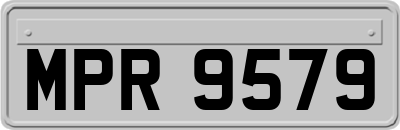 MPR 9579